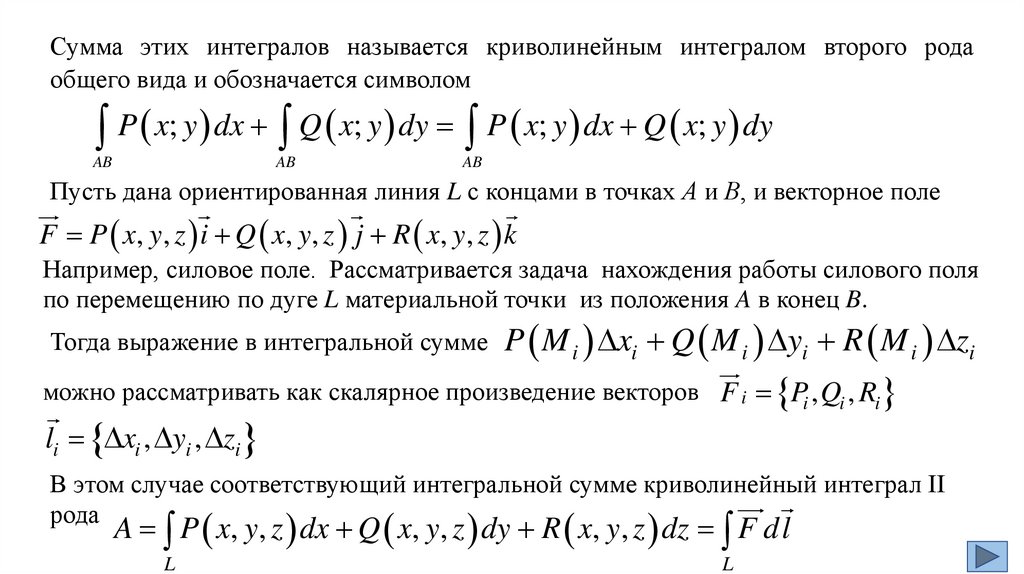 Сумма этих интегралов называется криволинейным интегралом второго рода общего вида и обозначается символом

$\int_{AB} P(x;y)dx + \int_{AB} Q(x;y)dy = \int_{AB} P(x;y)dx + Q(x;y)dy$

Пусть дана ориентированная линия $L$ с концами в точках $A$ и $B$, и векторное поле

$\vec{F} = P(x,y,z)\vec{i} + Q(x,y,z)\vec{j} + R(x,y,z)\vec{k}$

Например, силовое поле. Рассматривается задача нахождения работы силового поля по перемещению по дуге $L$ материальной точки из положения $A$ в конец $B$.

Тогда выражение в интегральной сумме $P(M_i)\Delta x_i + Q(M_i)\Delta y_i + R(M_i)\Delta z_i$

можно рассматривать как скалярное произведение векторов $\vec{F}_i = \{P_i, Q_i, R_i\}$

$\vec{l}_i = \{\Delta x_i, \Delta y_i, \Delta z_i\}$

В этом случае соответствующий интегральной сумме криволинейный интеграл II рода $A = \int_L P(x,y,z)dx + Q(x,y,z)dy + R(x,y,z)dz = \int_L \vec{F}\,d\vec{l}$